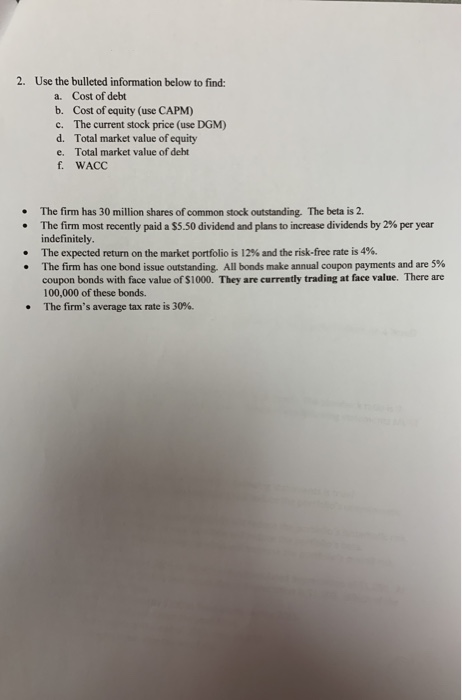 2. Use the bulleted information below to find:
a. Cost of debt
b. Cost of equity (use CAPM)
c. The current stock price (use DGM)
d. Total market value of equity
e. Total market value of debt
f. WACC

• The firm has 30 million shares of common stock outstanding. The beta is 2.
• The firm most recently paid a $5.50 dividend and plans to increase dividends by 2% per year indefinitely.
• The expected return on the market portfolio is 12% and the risk-free rate is 4%.
• The firm has one bond issue outstanding. All bonds make annual coupon payments and are 5% coupon bonds with face value of $1000. They are currently trading at face value. There are 100,000 of these bonds.
• The firm's average tax rate is 30%.